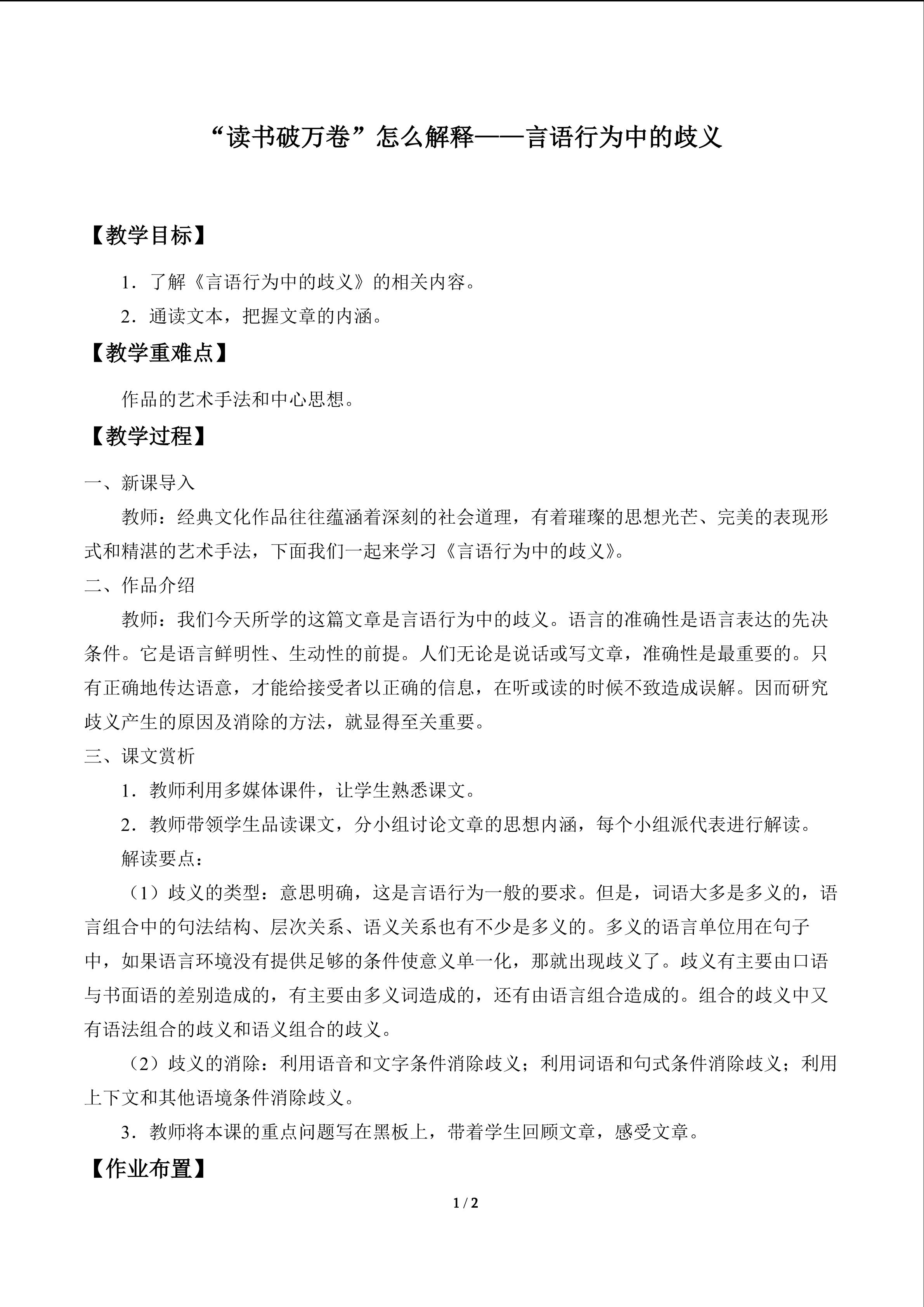 “读书破万卷”怎么解释——言语行为中的歧义

【教学目标】

1．了解《言语行为中的歧义》的相关内容。

2．通读文本，把握文章的内涵。

【教学重难点】

作品的艺术手法和中心思想。

【教学过程】

一、新课导入

教师：经典文化作品往往蕴涵着深刻的社会道理，有着璀璨的思想光芒、完美的表现形式和精湛的艺术手法，下面我们一起来学习《言语行为中的歧义》。

二、作品介绍

教师：我们今天所学的这篇文章是言语行为中的歧义。语言的准确性是语言表达的先决条件。它是语言鲜明性、生动性的前提。人们无论是说话或写文章，准确性是最重要的。只有正确地传达语意，才能给接受者以正确的信息，在听或读的时候不致造成误解。因而研究歧义产生的原因及消除的方法，就显得至关重要。

三、课文赏析

1．教师利用多媒体课件，让学生熟悉课文。

2．教师带领学生品读课文，分小组讨论文章的思想内涵，每个小组派代表进行解读。

解读要点：

（1）歧义的类型：意思明确，这是言语行为一般的要求。但是，词语大多是多义的，语言组合中的句法结构、层次关系、语义关系也有不少是多义的。多义的语言单位用在句子中，如果语言环境没有提供足够的条件使意义单一化，那就出现歧义了。歧义有主要由口语与书面语的差别造成的，有主要由多义词造成的，还有由语言组合造成的。组合的歧义中又有语法组合的歧义和语义组合的歧义。

（2）歧义的消除：利用语音和文字条件消除歧义；利用词语和句式条件消除歧义；利用上下文和其他语境条件消除歧义。

3．教师将本课的重点问题写在黑板上，带着学生回顾文章，感受文章。

【作业布置】

1 / 2